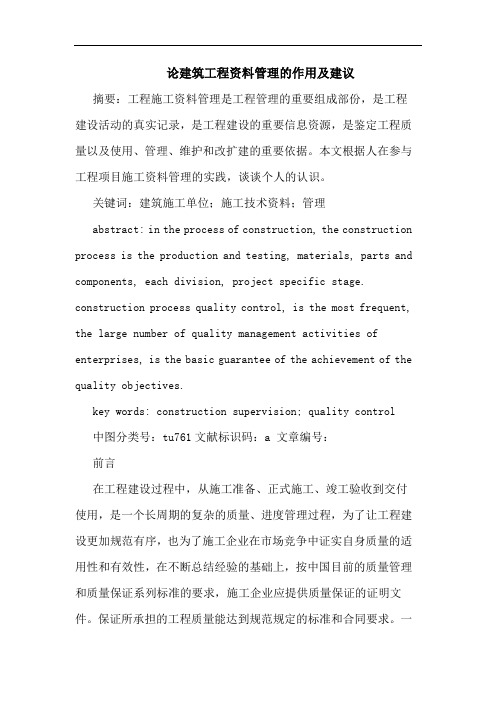 论建筑工程资料管理的作用及建议

摘要：工程施工资料管理是工程管理的重要组成部份，是工程建设活动的真实记录，是工程建设的重要信息资源，是鉴定工程质量以及使用、管理、维护和改扩建的重要依据。本文根据人在参与工程项目施工资料管理的实践，谈谈个人的认识。

关键词：建筑施工单位；施工技术资料；管理

abstract: in the process of construction, the construction process is the production and testing, materials, parts and components, each division, project specific stage. construction process quality control, is the most frequent, the large number of quality management activities of enterprises, is the basic guarantee of the achievement of the quality objectives.

key words: construction supervision; quality control

中图分类号：tu761 文献标识码：a 文章编号：

前言

在工程建设过程中，从施工准备、正式施工、竣工验收到交付使用，是一个长周期的复杂的质量、进度管理过程，为了让工程建设更加规范有序，也为了施工企业在市场竞争中证实自身质量的适用性和有效性，在不断总结经验的基础上，按中国目前的质量管理和质量保证系列标准的要求，施工企业应提供质量保证的证明文件。保证所承担的工程质量能达到规范规定的标准和合同要求。一